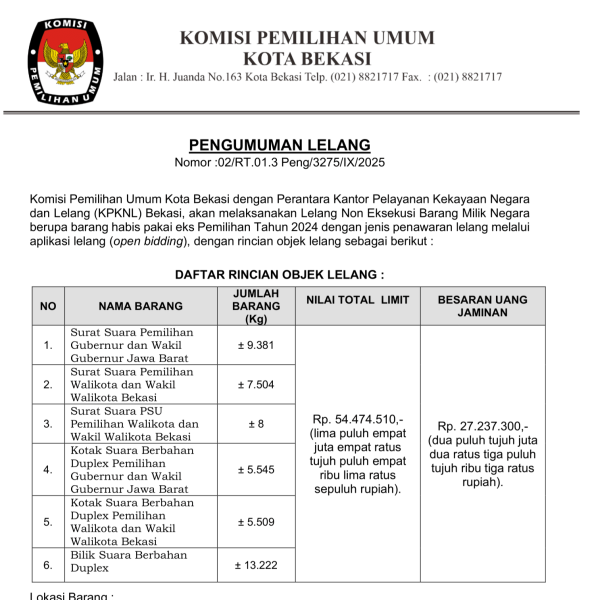 KOMISI PEMILIHAN UMUM

KOMISI PEMILIHAN UMUM
KOTA BEKASI
Jalan : Ir. H. Juanda No.163 Kota Bekasi Telp. (021) 8821717 Fax. : (021) 8821717

PENGUMUMAN LELANG
Nomor :02/RT.01.3 Peng/3275/IX/2025

Komisi Pemilihan Umum Kota Bekasi dengan Perantara Kantor Pelayanan Kekayaan Negara dan Lelang (KPKNL) Bekasi, akan melaksanakan Lelang Non Eksekusi Barang Milik Negara berupa barang habis pakai eks Pemilihan Tahun 2024 dengan jenis penawaran lelang melalui aplikasi lelang (open bidding), dengan rincian objek lelang sebagai berikut :

DAFTAR RINCIAN OBJEK LELANG :

| NO | NAMA BARANG | JUMLAH BARANG (Kg) | NILAI TOTAL LIMIT | BESARAN UANG JAMINAN |
|---|---|---|---|---|
| 1. | Surat Suara Pemilihan Gubernur dan Wakil Gubernur Jawa Barat | ± 9.381 | Rp. 54.474.510,- (lima puluh empat juta empat ratus tujuh puluh empat ribu lima ratus sepuluh rupiah). | Rp. 27.237.300,- (dua puluh tujuh juta dua ratus tiga puluh tujuh ribu tiga ratus rupiah). |
| 2. | Surat Suara Pemilihan Walikota dan Wakil Walikota Bekasi | ± 7.504 | | |
| 3. | Surat Suara PSU Pemilihan Walikota dan Wakil Walikota Bekasi | ± 8 | | |
| 4. | Kotak Suara Berbahan Duplex Pemilihan Gubernur dan Wakil Gubernur Jawa Barat | ± 5.545 | | |
| 5. | Kotak Suara Berbahan Duplex Pemilihan Walikota dan Wakil Walikota Bekasi | ± 5.509 | | |
| 6. | Bilik Suara Berbahan Duplex | ± 13.222 | | |

Lokasi Barang :